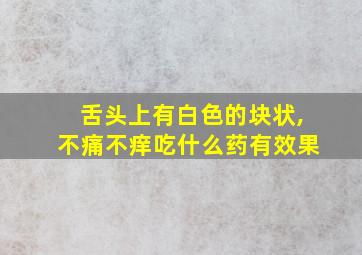 舌头上有白色的块状,
不痛不痒吃什么药有效果